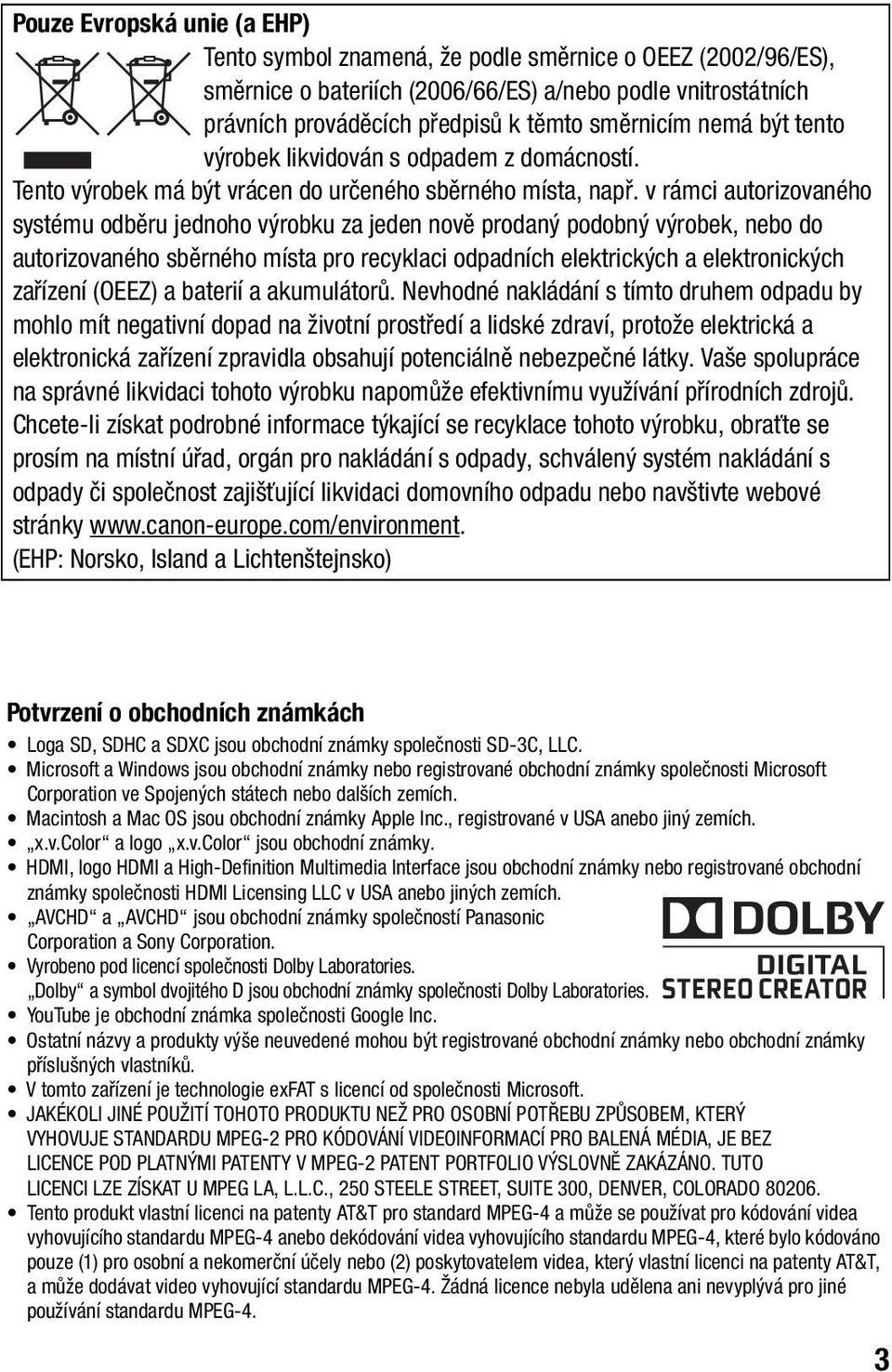 Pouze Evropská unie (a EHP)

Tento symbol znamená, že podle směrnice o OEEZ (2002/96/ES), směrnice o bateriích (2006/66/ES) a/nebo podle vnitrostátních právních prováděcích předpisů k těmto směrnicím nemá být tento výrobek likvidován s odpadem z domácností.

Tento výrobek má být vrácen do určeného sběrného místa, např. v rámci autorizovaného systému odběru jednoho výrobku za jeden nově prodaný podobný výrobek, nebo do autorizovaného sběrného místa pro recyklaci odpadních elektrických a elektronických zařízení (OEEZ) a baterií a akumulátorů. Nevhodné nakládání s tímto druhem odpadu by mohlo mít negativní dopad na životní prostředí a lidské zdraví, protože elektrická a elektronická zařízení zpravidla obsahují potenciálně nebezpečné látky. Vaše spolupráce na správné likvidaci tohoto výrobku napomůže efektivnímu využívání přírodních zdrojů. Chcete-li získat podrobné informace týkající se recyklace tohoto výrobku, obraťte se prosím na místní úřad, orgán pro nakládání s odpady, schválený systém nakládání s odpady či společnost zajišťující likvidaci domovního odpadu nebo navštivte webové stránky www.canon-europe.com/environment.
(EHP: Norsko, Island a Lichtenštejnsko)

Potvrzení o obchodních známkách

• Loga SD, SDHC a SDXC jsou obchodní známky společnosti SD-3C, LLC.
• Microsoft a Windows jsou obchodní známky nebo registrované obchodní známky společnosti Microsoft Corporation ve Spojených státech nebo dalších zemích.
• Macintosh a Mac OS jsou obchodní známky Apple Inc., registrované v USA anebo jiný zemích.
• „x.v.Color“ a logo „x.v.Color“ jsou obchodní známky.
• HDMI, logo HDMI a High-Definition Multimedia Interface jsou obchodní známky nebo registrované obchodní známky společnosti HDMI Licensing LLC v USA anebo jiných zemích.
• „AVCHD“ a „AVCHD“ jsou obchodní známky společností Panasonic Corporation a Sony Corporation.
• Vyrobeno pod licencí společnosti Dolby Laboratories. „Dolby“ a symbol dvojitého D jsou obchodní známky společnosti Dolby Laboratories.

DOLBY
DIGITAL
STEREO CREATOR

• YouTube je obchodní známka společnosti Google Inc.
• Ostatní názvy a produkty výše neuvedené mohou být registrované obchodní známky nebo obchodní známky příslušných vlastníků.
• V tomto zařízení je technologie exFAT s licencí od společnosti Microsoft.
• JAKÉKOLI JINÉ POUŽITÍ TOHOTO PRODUKTU NEŽ PRO OSOBNÍ POTŘEBU ZPŮSOBEM, KTERÝ VYHOVUJE STANDARDU MPEG-2 PRO KÓDOVÁNÍ VIDEOINFORMACÍ PRO BALENÁ MÉDIA, JE BEZ LICENCE POD PLATNÝMI PATENTY V MPEG-2 PATENT PORTFOLIO VÝSLOVNĚ ZAKÁZÁNO. TUTO LICENCI LZE ZÍSKAT U MPEG LA, L.L.C., 250 STEELE STREET, SUITE 300, DENVER, COLORADO 80206.
• Tento produkt vlastní licenci na patenty AT&T pro standard MPEG-4 a může se používat pro kódování videa vyhovujícího standardu MPEG-4 anebo dekódování videa vyhovujícího standardu MPEG-4, které bylo kódováno pouze (1) pro osobní a nekomerční účely nebo (2) poskytovatelem videa, který vlastní licenci na patenty AT&T, a může dodávat video vyhovující standardu MPEG-4. Žádná licence nebyla udělena ani nevyplývá pro jiné používání standardu MPEG-4.

3